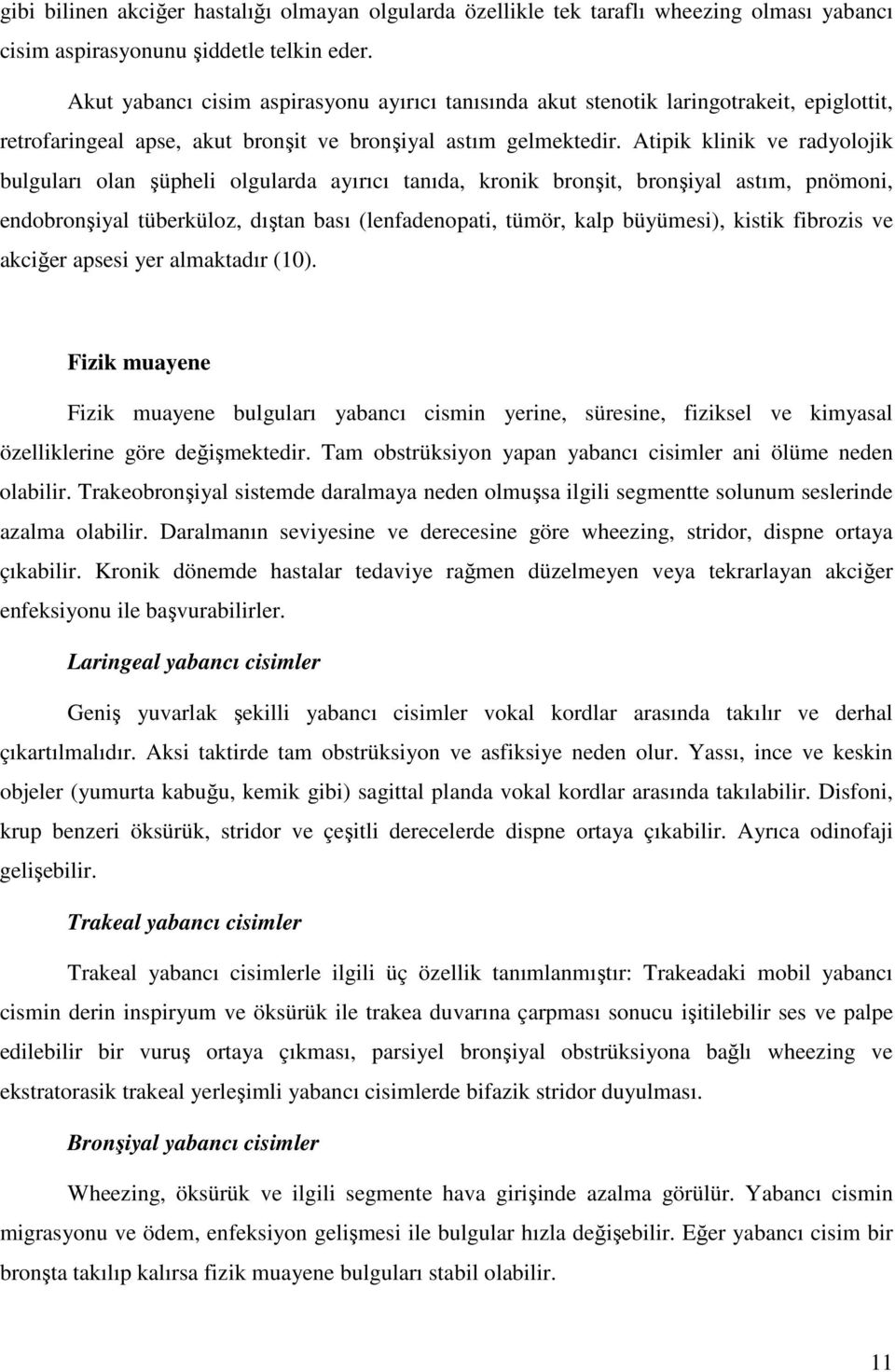 gibi bilinen akciğer hastalığı olmayan olgularda özellikle tek taraflı wheezing olması yabancı cisim aspirasyonunu şiddetle telkin eder.

Akut yabancı cisim aspirasyonu ayırıcı tanısında akut stenotik laringotrakeit, epiglottit, retrofaringeal apse, akut bronşit ve bronşiyal astım gelmektedir. Atipik klinik ve radyolojik bulguları olan şüpheli olgularda ayırıcı tanıda, kronik bronşit, bronşiyal astım, pnömoni, endobronşiyal tüberküloz, dıştan bası (lenfadenopati, tümör, kalp büyümesi), kistik fibrozis ve akciğer apsesi yer almaktadır (10).

Fizik muayene

Fizik muayene bulguları yabancı cismin yerine, süresine, fiziksel ve kimyasal özelliklerine göre değişmektedir. Tam obstrüksiyon yapan yabancı cisimler ani ölüme neden olabilir. Trakeobronşiyal sistemde daralmaya neden olmuşsa ilgili segmentte solunum seslerinde azalma olabilir. Daralmanın seviyesine ve derecesine göre wheezing, stridor, dispne ortaya çıkabilir. Kronik dönemde hastalar tedaviye rağmen düzelmeyen veya tekrarlayan akciğer enfeksiyonu ile başvurabilirler.

Laringeal yabancı cisimler

Geniş yuvarlak şekilli yabancı cisimler vokal kordlar arasında takılır ve derhal çıkartılmalıdır. Aksi taktirde tam obstrüksiyon ve asfiksiye neden olur. Yassı, ince ve keskin objeler (yumurta kabuğu, kemik gibi) sagittal planda vokal kordlar arasında takılabilir. Disfoni, krup benzeri öksürük, stridor ve çeşitli derecelerde dispne ortaya çıkabilir. Ayrıca odinofaji gelişebilir.

Trakeal yabancı cisimler

Trakeal yabancı cisimlerle ilgili üç özellik tanımlanmıştır: Trakeadaki mobil yabancı cismin derin inspiryum ve öksürük ile trakea duvarına çarpması sonucu işitilebilir ses ve palpe edilebilir bir vuruş ortaya çıkması, parsiyel bronşiyal obstrüksiyona bağlı wheezing ve ekstratorasik trakeal yerleşimli yabancı cisimlerde bifazik stridor duyulması.

Bronşiyal yabancı cisimler

Wheezing, öksürük ve ilgili segmente hava girişinde azalma görülür. Yabancı cismin migrasyonu ve ödem, enfeksiyon gelişmesi ile bulgular hızla değişebilir. Eğer yabancı cisim bir bronşta takılıp kalırsa fizik muayene bulguları stabil olabilir.

11